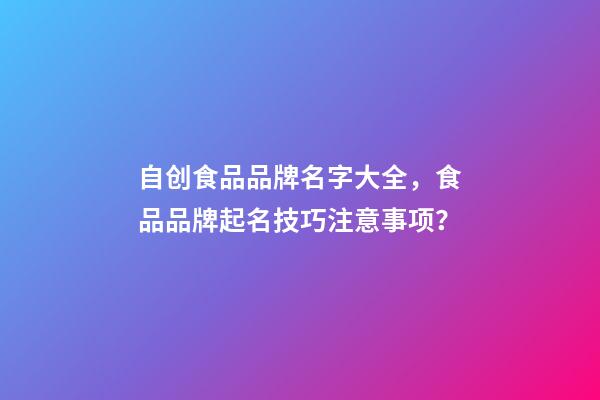 自创食品品牌名字大全，食品品牌起名技巧注意事项?